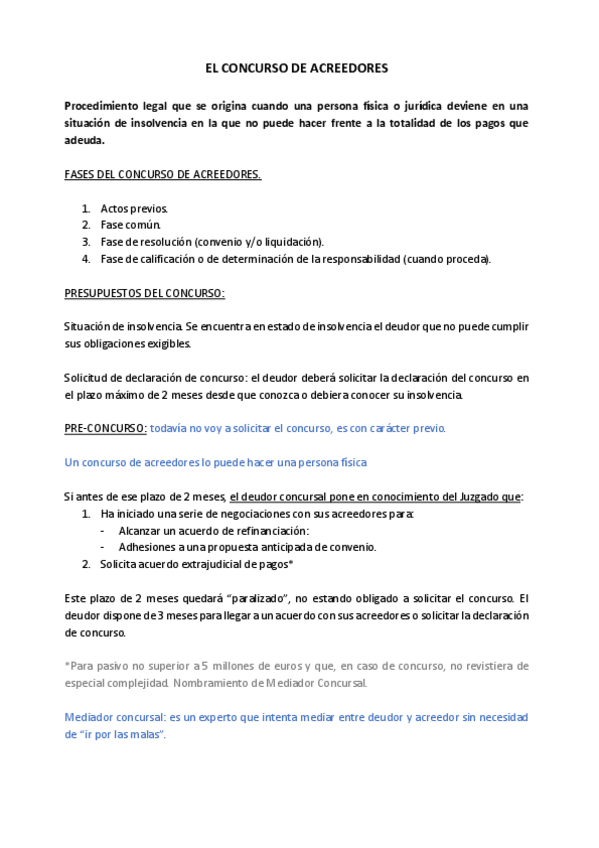 EL CONCURSO DE ACREEDORES

Procedimiento legal que se origina cuando una persona física o jurídica deviene en una situación de insolvencia en la que no puede hacer frente a la totalidad de los pagos que adeuda.

FASES DEL CONCURSO DE ACREEDORES.

1. Actos previos.
2. Fase común.
3. Fase de resolución (convenio y/o liquidación).
4. Fase de calificación o de determinación de la responsabilidad (cuando proceda).

PRESUPUESTOS DEL CONCURSO:

Situación de insolvencia. Se encuentra en estado de insolvencia el deudor que no puede cumplir sus obligaciones exigibles.

Solicitud de declaración de concurso: el deudor deberá solicitar la declaración del concurso en el plazo máximo de 2 meses desde que conozca o debiera conocer su insolvencia.

PRE-CONCURSO: todavía no voy a solicitar el concurso, es con carácter previo.

Un concurso de acreedores lo puede hacer una persona física

Si antes de ese plazo de 2 meses, el deudor concursal pone en conocimiento del Juzgado que:
1. Ha iniciado una serie de negociaciones con sus acreedores para:
- Alcanzar un acuerdo de refinanciación:
- Adhesiones a una propuesta anticipada de convenio.
2. Solicita acuerdo extrajudicial de pagos*

Este plazo de 2 meses quedará "paralizado", no estando obligado a solicitar el concurso. El deudor dispone de 3 meses para llegar a un acuerdo con sus acreedores o solicitar la declaración de concurso.

*Para pasivo no superior a 5 millones de euros y que, en caso de concurso, no revistiera de especial complejidad. Nombramiento de Mediador Concursal.

Mediador concursal: es un experto que intenta mediar entre deudor y acreedor sin necesidad de "ir por las malas".